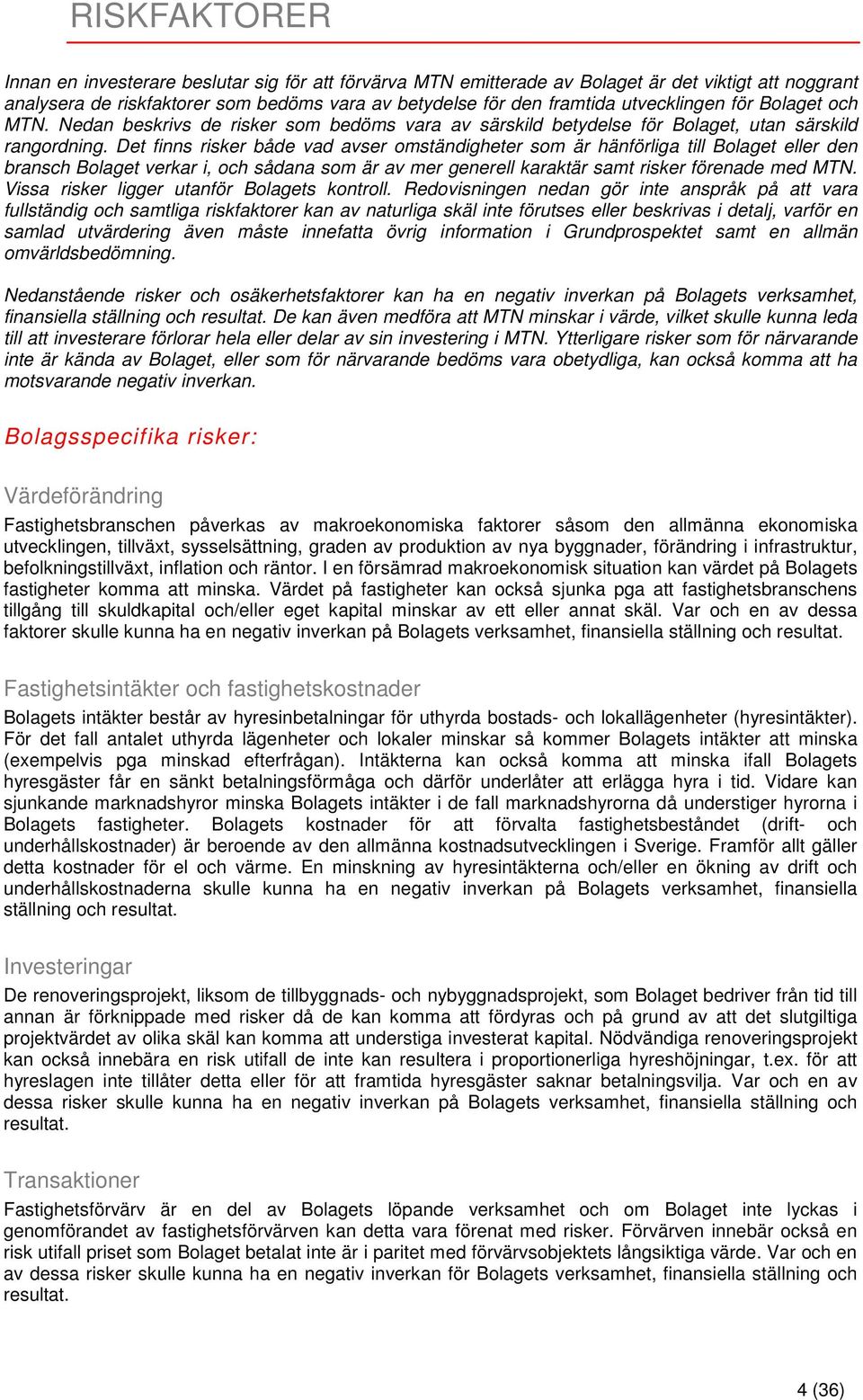 RISKFAKTORER

Innan en investerare beslutar sig för att förvärva MTN emitterade av Bolaget är det viktigt att noggrant analysera de riskfaktorer som bedöms vara av betydelse för den framtida utvecklingen för Bolaget och MTN. Nedan beskrivs de risker som bedöms vara av särskild betydelse för Bolaget, utan särskild rangordning. Det finns risker både vad avser omständigheter som är hänförliga till Bolaget eller den bransch Bolaget verkar i, och sådana som är av mer generell karaktär samt risker förenade med MTN. Vissa risker ligger utanför Bolagets kontroll. Redovisningen nedan gör inte anspråk på att vara fullständig och samtliga riskfaktorer kan av naturliga skäl inte förutses eller beskrivas i detalj, varför en samlad utvärdering även måste innefatta övrig information i Grundprospektet samt en allmän omvärldsbedömning.

Nedanstående risker och osäkerhetsfaktorer kan ha en negativ inverkan på Bolagets verksamhet, finansiella ställning och resultat. De kan även medföra att MTN minskar i värde, vilket skulle kunna leda till att investerare förlorar hela eller delar av sin investering i MTN. Ytterligare risker som för närvarande inte är kända av Bolaget, eller som för närvarande bedöms vara obetydliga, kan också komma att ha motsvarande negativ inverkan.

Bolagsspecifika risker:

Värdeförändring
Fastighetsbranschen påverkas av makroekonomiska faktorer såsom den allmänna ekonomiska utvecklingen, tillväxt, sysselsättning, graden av produktion av nya byggnader, förändring i infrastruktur, befolkningstillväxt, inflation och räntor. I en försämrad makroekonomisk situation kan värdet på Bolagets fastigheter komma att minska. Värdet på fastigheter kan också sjunka pga att fastighetsbranschens tillgång till skuldkapital och/eller eget kapital minskar av ett eller annat skäl. Var och en av dessa faktorer skulle kunna ha en negativ inverkan på Bolagets verksamhet, finansiella ställning och resultat.

Fastighetsintäkter och fastighetskostnader
Bolagets intäkter består av hyresinbetalningar för uthyrda bostads- och lokallägenheter (hyresintäkter). För det fall antalet uthyrda lägenheter och lokaler minskar så kommer Bolagets intäkter att minska (exempelvis pga minskad efterfrågan). Intäkterna kan också komma att minska ifall Bolagets hyresgäster får en sänkt betalningsförmåga och därför underlåter att erlägga hyra i tid. Vidare kan sjunkande marknadshyror minska Bolagets intäkter i de fall marknadshyrorna då understiger hyrorna i Bolagets fastigheter. Bolagets kostnader för att förvalta fastighetsbeståndet (drift- och underhållskostnader) är beroende av den allmänna kostnadsutvecklingen i Sverige. Framför allt gäller detta kostnader för el och värme. En minskning av hyresintäkterna och/eller en ökning av drift och underhållskostnaderna skulle kunna ha en negativ inverkan på Bolagets verksamhet, finansiella ställning och resultat.

Investeringar
De renoveringsprojekt, liksom de tillbyggnads- och nybyggnadsprojekt, som Bolaget bedriver från tid till annan är förknippade med risker då de kan komma att fördyras och på grund av att det slutgiltiga projektvärdet av olika skäl kan komma att understiga investerat kapital. Nödvändiga renoveringsprojekt kan också innebära en risk utifall de inte kan resultera i proportionerliga hyreshöjningar, t.ex. för att hyreslagen inte tillåter detta eller för att framtida hyresgäster saknar betalningsvilja. Var och en av dessa risker skulle kunna ha en negativ inverkan på Bolagets verksamhet, finansiella ställning och resultat.

Transaktioner
Fastighetsförvärv är en del av Bolagets löpande verksamhet och om Bolaget inte lyckas i genomförandet av fastighetsförvärven kan detta vara förenat med risker. Förvärven innebär också en risk utifall priset som Bolaget betalat inte är i paritet med förvärvsobjektets långsiktiga värde. Var och en av dessa risker skulle kunna ha en negativ inverkan för Bolagets verksamhet, finansiella ställning och resultat.

4 (36)